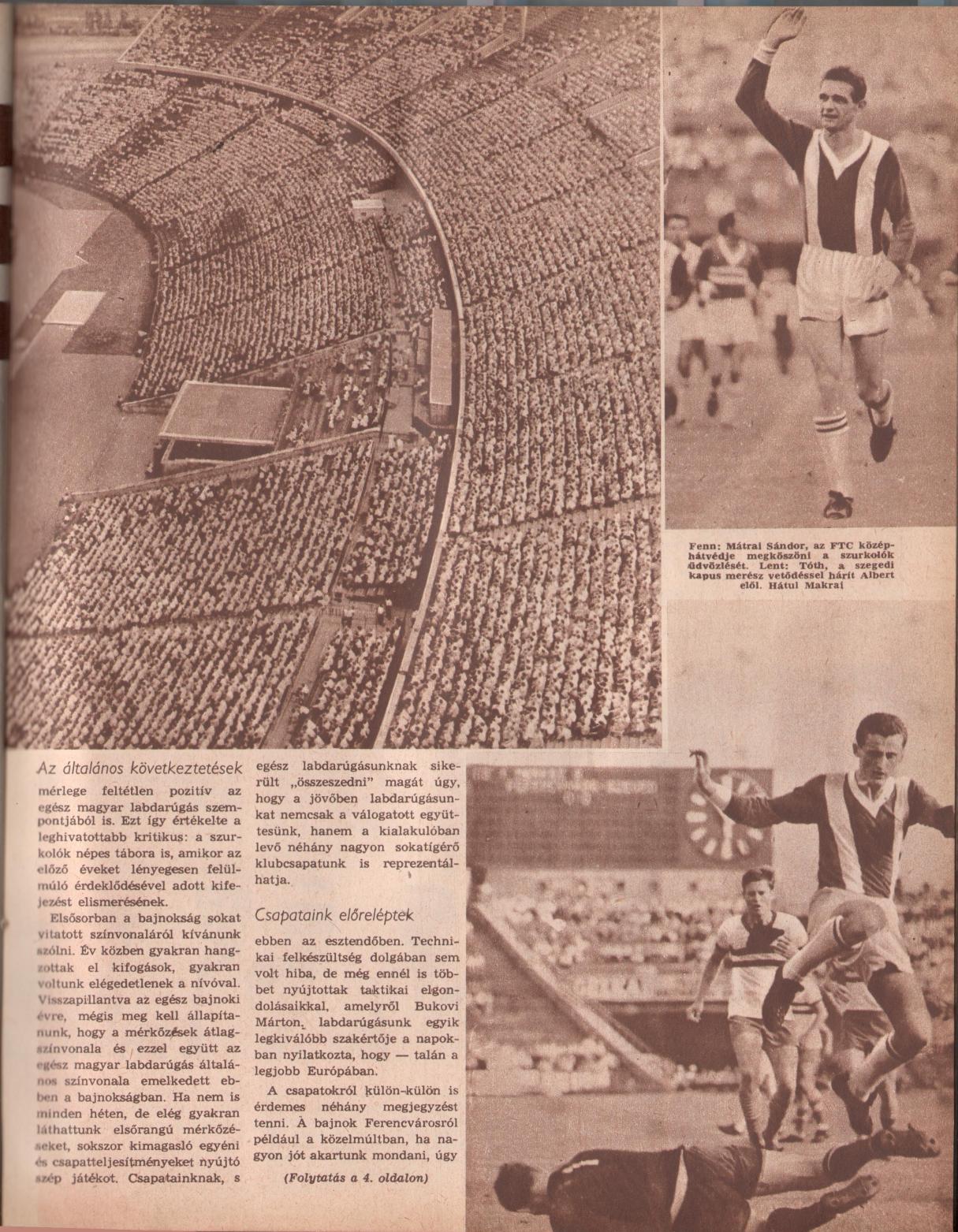 Fenn: Mátrai Sándor, az FTC középhátvédje megköszöni a szurkolók üdvözlését. Lent: Tóth, a szegedi kapus merész vetődéssel hárít Albert elől. Hátul Makrai

Az általános következtetések

mérlege feltétlen pozitív az egész magyar labdarúgás szempontjából is. Ezt így értékelte a leghivatottabb kritikus: a szurkolók népes tábora is, amikor az előző éveket lényegesen felülmúló érdeklődésével adott kifejezést elismerésének.

Elsősorban a bajnokság sokat vitatott színvonaláról kívánunk szólni. Év közben gyakran hangzottak el kifogások, gyakran voltunk elégedetlenek a nívóval. Visszapillantva az egész bajnoki évre, mégis meg kell állapítanunk, hogy a mérkőzések átlagszínvonala és ezzel együtt az egész magyar labdarúgás általános színvonala emelkedett ebben a bajnokságban. Ha nem is minden héten, de elég gyakran láthattunk elsőrangú mérkőzéseket, sokszor kimagasló egyéni és csapatteljesítményeket nyújtó szép játékot. Csapatainknak, s egész labdarúgásunknak sikerült „összeszedni" magát úgy, hogy a jövőben labdarúgásunkat nemcsak a válogatott együttesünk, hanem a kialakulóban levő néhány nagyon sokatígérő klubcsapatunk is reprezentálhatja.

Csapataink előreléptek

ebben az esztendőben. Technikai felkészültség dolgában sem volt hiba, de még ennél is többet nyújtottak taktikai elgondolásaikkal, amelyről Bukovi Márton, labdarúgásunk egyik legkiválóbb szakértője a napokban nyilatkozta, hogy — talán a legjobb Európában.

A csapatokról külön-külön is érdemes néhány megjegyzést tenni. A bajnok Ferencvárosról például a közelmúltban, ha nagyon jót akartunk mondani, úgy

(Folytatás a 4. oldalon)